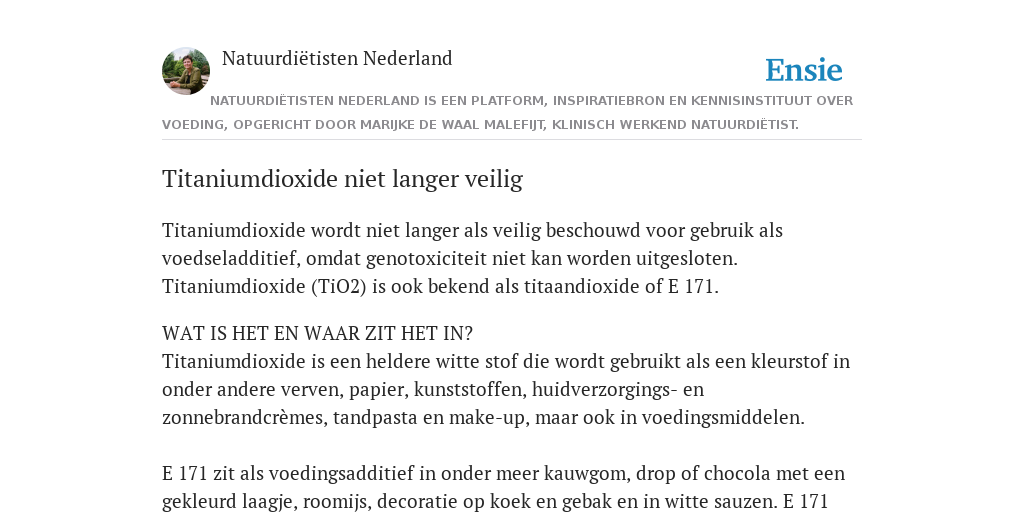 Natuurdiëtisten Nederland

Ensie

NATUURDIËTISTEN NEDERLAND IS EEN PLATFORM, INSPIRATIEBRON EN KENNISINSTITUUT OVER VOEDING, OPGERICHT DOOR MARIJKE DE WAAL MALEFIJT, KLINISCH WERKEND NATUURDIËTIST.

Titaniumdioxide niet langer veilig

Titaniumdioxide wordt niet langer als veilig beschouwd voor gebruik als voedseladditief, omdat genotoxiciteit niet kan worden uitgesloten. Titaniumdioxide (TiO2) is ook bekend als titaandioxide of E 171.

WAT IS HET EN WAAR ZIT HET IN?
Titaniumdioxide is een heldere witte stof die wordt gebruikt als een kleurstof in onder andere verven, papier, kunststoffen, huidverzorgings- en zonnebrandcrèmes, tandpasta en make-up, maar ook in voedingsmiddelen.

E 171 zit als voedingsadditief in onder meer kauwgom, drop of chocola met een gekleurd laagje, roomijs, decoratie op koek en gebak en in witte sauzen. E 171